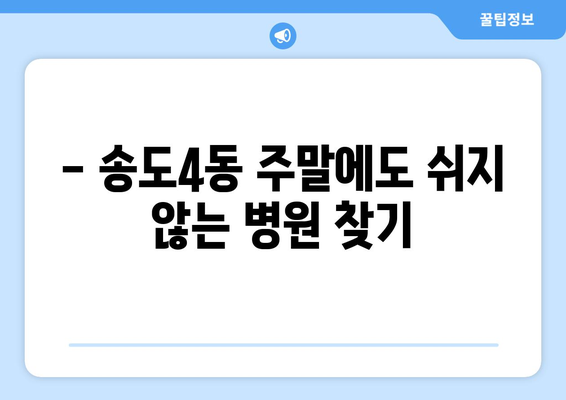 꿀팁정보

– 송도4동 주말에도 쉬지 않는 병원 찾기